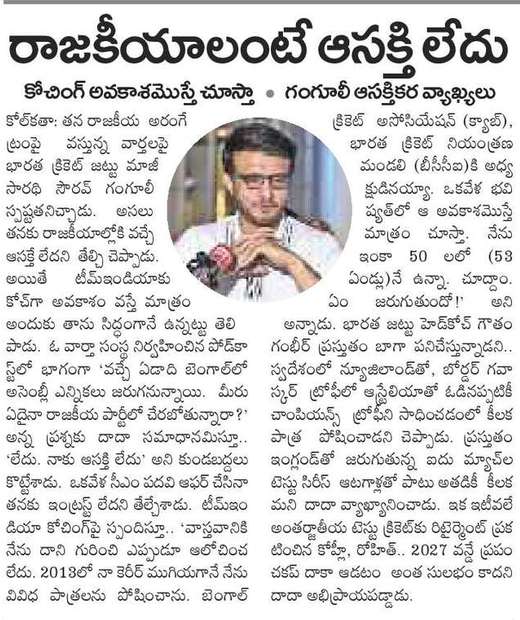 రాజకీయాలంటే ఆసక్తి లేదు

కోచింగ్ అవకాశమొస్తే చూస్తా • గంగూలీ ఆసక్తికర వ్యాఖ్యలు

కోల్‌కతా: తన రాజకీయ అరంగేట్రంపై వస్తున్న వార్తలపై భారత క్రికెట్ జట్టు మాజీ సారథి సౌరవ్ గంగూలీ స్పష్టతనిచ్చాడు. అసలు తనకు రాజకీయాల్లోకి వచ్చే ఆసక్తే లేదని తేల్చి చెప్పాడు. అయితే టీమ్ఇండియాకు కోచ్‌గా అవకాశం వస్తే మాత్రం అందుకు తాను సిద్ధంగానే ఉన్నట్టు తెలిపాడు. ఓ వార్తా సంస్థ నిర్వహించిన పోడ్‌కాస్ట్‌లో భాగంగా 'వచ్చే ఏడాది బెంగాల్‌లో అసెంబ్లీ ఎన్నికలు జరుగనున్నాయి. మీరు ఏదైనా రాజకీయ పార్టీలో చేరబోతున్నారా?' అన్న ప్రశ్నకు దాదా సమాధానమిస్తూ.. 'లేదు. నాకు ఆసక్తి లేదు' అని కుండబద్దలు కొట్టేశాడు. ఒకవేళ సీఎం పదవి ఆఫర్ చేసినా తనకు ఇంట్రస్ట్ లేదని తేల్చేశాడు. టీమ్ఇండియా కోచింగ్‌పై స్పందిస్తూ.. 'వాస్తవానికి నేను దాని గురించి ఎప్పుడూ ఆలోచించలేదు. 2013లో నా కెరీర్ ముగియగానే నేను వివిధ పాత్రలను పోషించాను. బెంగాల్ క్రికెట్ అసోసియేషన్ (క్యాబ్), భారత క్రికెట్ నియంత్రణ మండలి (బీసీసీఐ)కి అధ్యక్షుడినయ్యా. ఒకవేళ భవిష్యత్‌లో ఆ అవకాశమొస్తే మాత్రం చూస్తా. నేను ఇంకా 50 లలో (53 ఏండ్లు)నే ఉన్నా. చూద్దాం. ఏం జరుగుతుందో!' అని అన్నాడు. భారత జట్టు హెడ్‌కోచ్ గౌతం గంభీర్ ప్రస్తుతం బాగా పనిచేస్తున్నాడని.. స్వదేశంలో న్యూజిలాండ్‌తో, బోర్డర్ గవాస్కర్ ట్రోఫీలో ఆస్ట్రేలియాతో ఓడినప్పటికీ చాంపియన్స్ ట్రోఫీని సాధించడంలో కీలక పాత్ర పోషించాడని చెప్పాడు. ప్రస్తుతం ఇంగ్లండ్‌తో జరుగుతున్న ఐదు మ్యాచ్‌ల టెస్టు సిరీస్ ఆటగాళ్లతో పాటు అతడికీ కీలకమని దాదా వ్యాఖ్యానించాడు. ఇక ఇటీవలే అంతర్జాతీయ టెస్టు క్రికెట్‌కు రిటైర్మెంట్ ప్రకటించిన కోహ్లీ, రోహిత్.. 2027 వన్డే ప్రపంచకప్ దాకా ఆడటం అంత సులభం కాదని దాదా అభిప్రాయపడ్డాడు.